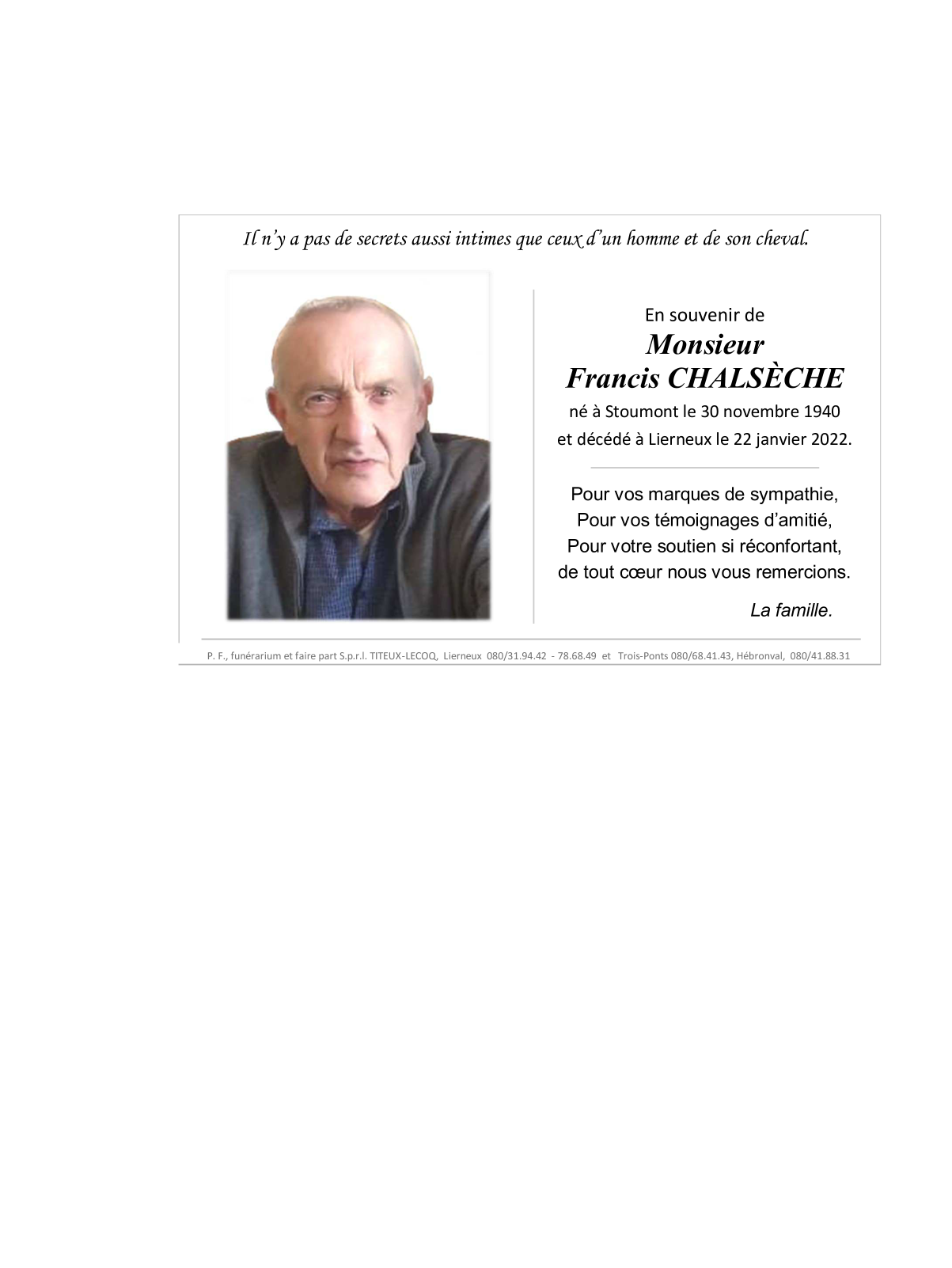 Il n'y a pas de secrets aussi intimes que ceux d'un homme et de son cheval.

En souvenir de
Monsieur
Francis CHALSÈCHE
né à Stoumont le 30 novembre 1940
et décédé à Lierneux le 22 janvier 2022.

Pour vos marques de sympathie,
Pour vos témoignages d'amitié,
Pour votre soutien si réconfortant,
de tout cœur nous vous remercions.

La famille.

P. F., funérarium et faire part S.p.r.l. TITEUX-LECOQ, Lierneux 080/31.94.42 - 78.68.49 et Trois-Ponts 080/68.41.43, Hébronval, 080/41.88.31